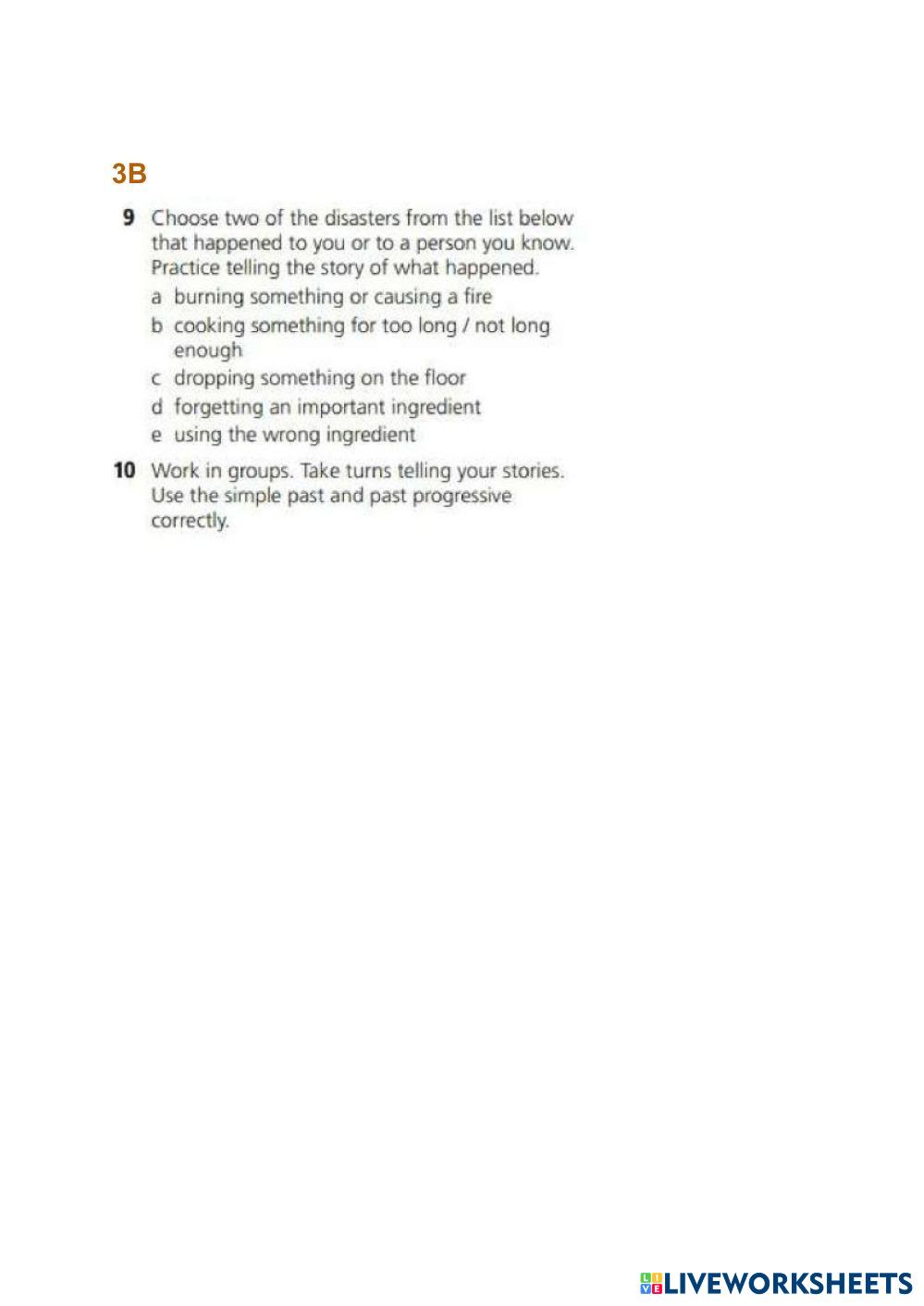 3B

9 Choose two of the disasters from the list below that happened to you or to a person you know. Practice telling the story of what happened.

a burning something or causing a fire

b cooking something for too long / not long enough

c dropping something on the floor

d forgetting an important ingredient

e using the wrong ingredient

10 Work in groups. Take turns telling your stories. Use the simple past and past progressive correctly.

LIVEWORKSHEETS